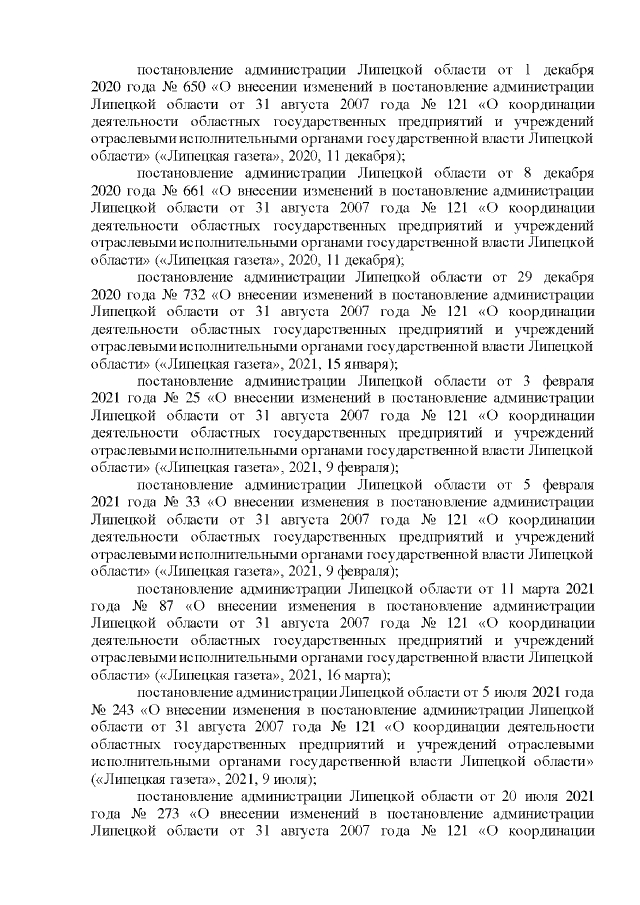 постановление администрации Липецкой области от 1 декабря 2020 года № 650 «О внесении изменений в постановление администрации Липецкой области от 31 августа 2007 года № 121 «О координации деятельности областных государственных предприятий и учреждений отраслевыми исполнительными органами государственной власти Липецкой области» («Липецкая газета», 2020, 11 декабря);

постановление администрации Липецкой области от 8 декабря 2020 года № 661 «О внесении изменений в постановление администрации Липецкой области от 31 августа 2007 года № 121 «О координации деятельности областных государственных предприятий и учреждений отраслевыми исполнительными органами государственной власти Липецкой области» («Липецкая газета», 2020, 11 декабря);

постановление администрации Липецкой области от 29 декабря 2020 года № 732 «О внесении изменений в постановление администрации Липецкой области от 31 августа 2007 года № 121 «О координации деятельности областных государственных предприятий и учреждений отраслевыми исполнительными органами государственной власти Липецкой области» («Липецкая газета», 2021, 15 января);

постановление администрации Липецкой области от 3 февраля 2021 года № 25 «О внесении изменений в постановление администрации Липецкой области от 31 августа 2007 года № 121 «О координации деятельности областных государственных предприятий и учреждений отраслевыми исполнительными органами государственной власти Липецкой области» («Липецкая газета», 2021, 9 февраля);

постановление администрации Липецкой области от 5 февраля 2021 года № 33 «О внесении изменения в постановление администрации Липецкой области от 31 августа 2007 года № 121 «О координации деятельности областных государственных предприятий и учреждений отраслевыми исполнительными органами государственной власти Липецкой области» («Липецкая газета», 2021, 9 февраля);

постановление администрации Липецкой области от 11 марта 2021 года № 87 «О внесении изменения в постановление администрации Липецкой области от 31 августа 2007 года № 121 «О координации деятельности областных государственных предприятий и учреждений отраслевыми исполнительными органами государственной власти Липецкой области» («Липецкая газета», 2021, 16 марта);

постановление администрации Липецкой области от 5 июля 2021 года № 243 «О внесении изменения в постановление администрации Липецкой области от 31 августа 2007 года № 121 «О координации деятельности областных государственных предприятий и учреждений отраслевыми исполнительными органами государственной власти Липецкой области» («Липецкая газета», 2021, 9 июля);

постановление администрации Липецкой области от 20 июля 2021 года № 273 «О внесении изменений в постановление администрации Липецкой области от 31 августа 2007 года № 121 «О координации